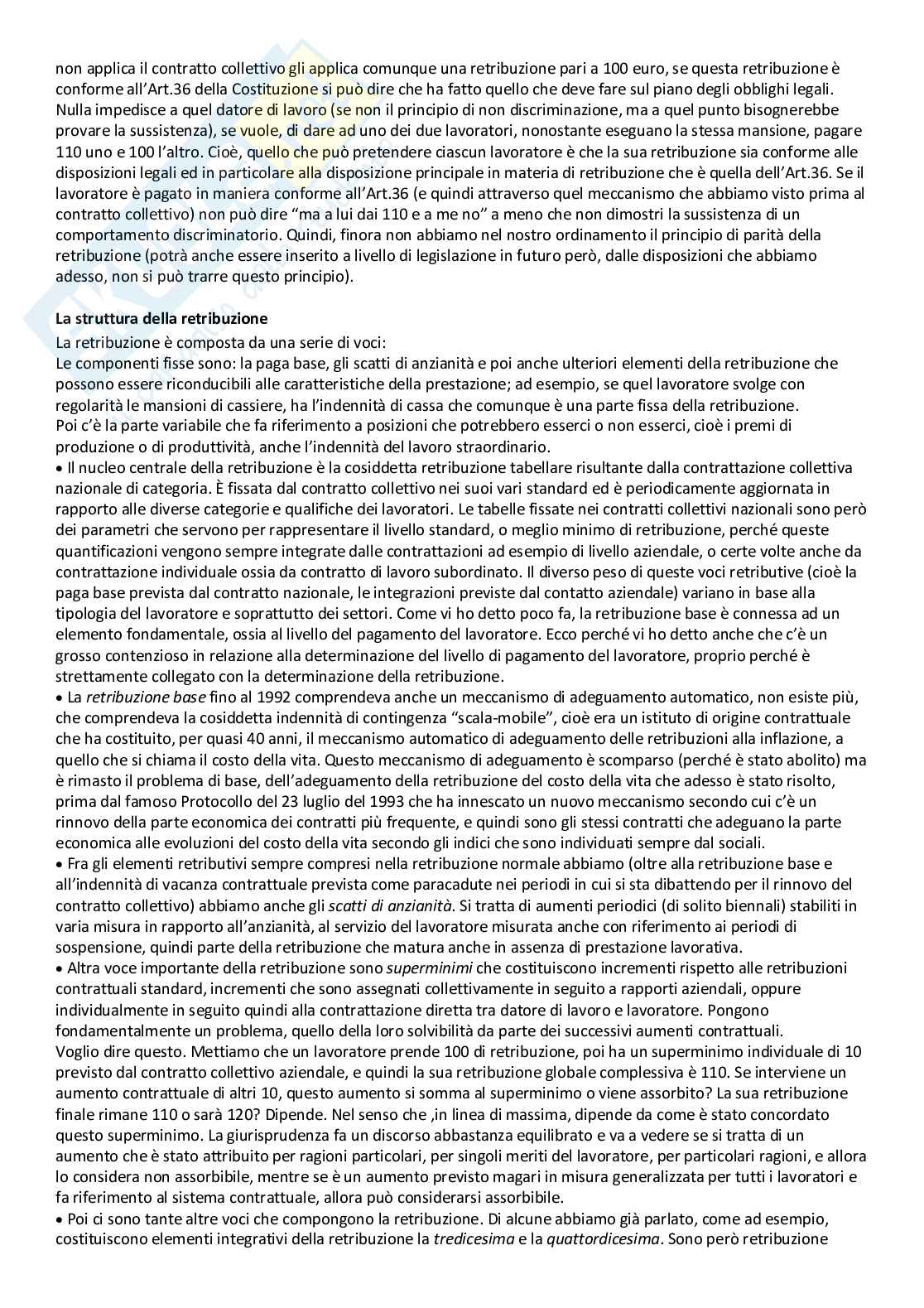 non applica il contratto collettivo gli applica comunque una retribuzione pari a 100 euro, se questa retribuzione è conforme all'Art.36 della Costituzione si può dire che ha fatto quello che deve fare sul piano degli obblighi legali. Nulla impedisce a quel datore di lavoro (se non il principio di non discriminazione, ma a quel punto bisognerebbe provare la sussistenza), se vuole, di dare ad uno dei due lavoratori, nonostante eseguano la stessa mansione, pagare 110 uno e 100 l'altro. Cioè, quello che può pretendere ciascun lavoratore è che la sua retribuzione sia conforme alle disposizioni legali ed in particolare alla disposizione principale in materia di retribuzione che è quella dell'Art.36. Se il lavoratore è pagato in maniera conforme all'Art.36 (e quindi attraverso quel meccanismo che abbiamo visto prima al contratto collettivo) non può dire "ma a lui dai 110 e a me no" a meno che non dimostri la sussistenza di un comportamento discriminatorio. Quindi, finora non abbiamo nel nostro ordinamento il principio di parità della retribuzione (potrà anche essere inserito a livello di legislazione in futuro però, dalle disposizioni che abbiamo adesso, non si può trarre questo principio).

La struttura della retribuzione
La retribuzione è composta da una serie di voci:
Le componenti fisse sono: la paga base, gli scatti di anzianità e poi anche ulteriori elementi della retribuzione che possono essere riconducibili alle caratteristiche della prestazione; ad esempio, se quel lavoratore svolge con regolarità le mansioni di cassiere, ha l'indennità di cassa che comunque è una parte fissa della retribuzione.
Poi c'è la parte variabile che fa riferimento a posizioni che potrebbero esserci o non esserci, cioè i premi di produzione o di produttività, anche l'indennità del lavoro straordinario.
• Il nucleo centrale della retribuzione è la cosiddetta retribuzione tabellare risultante dalla contrattazione collettiva nazionale di categoria. È fissata dal contratto collettivo nei suoi vari standard ed è periodicamente aggiornata in rapporto alle diverse categorie e qualifiche dei lavoratori. Le tabelle fissate nei contratti collettivi nazionali sono però dei parametri che servono per rappresentare il livello standard, o meglio minimo di retribuzione, perché queste quantificazioni vengono sempre integrate dalle contrattazioni ad esempio di livello aziendale, o certe volte anche da contrattazione individuale ossia da contratto di lavoro subordinato. Il diverso peso di queste voci retributive (cioè la paga base prevista dal contratto nazionale, le integrazioni previste dal contatto aziendale) variano in base alla tipologia del lavoratore e soprattutto dei settori. Come vi ho detto poco fa, la retribuzione base è connessa ad un elemento fondamentale, ossia al livello del pagamento del lavoratore. Ecco perché vi ho detto anche che c'è un grosso contenzioso in relazione alla determinazione del livello di pagamento del lavoratore, proprio perché è strettamente collegato con la determinazione della retribuzione.
• La retribuzione base fino al 1992 comprendeva anche un meccanismo di adeguamento automatico, non esiste più, che comprendeva la cosiddetta indennità di contingenza "scala-mobile", cioè era un istituto di origine contrattuale che ha costituito, per quasi 40 anni, il meccanismo automatico di adeguamento delle retribuzioni alla inflazione, a quello che si chiama il costo della vita. Questo meccanismo di adeguamento è scomparso (perché è stato abolito) ma è rimasto il problema di base, dell'adeguamento della retribuzione del costo della vita che adesso è stato risolto, prima dal famoso Protocollo del 23 luglio del 1993 che ha innescato un nuovo meccanismo secondo cui c'è un rinnovo della parte economica dei contratti più frequente, e quindi sono gli stessi contratti che adeguano la parte economica alle evoluzioni del costo della vita secondo gli indici che sono individuati sempre dal sociali.
• Fra gli elementi retributivi sempre compresi nella retribuzione normale abbiamo (oltre alla retribuzione base e all'indennità di vacanza contrattuale prevista come paracadute nei periodi in cui si sta dibattendo per il rinnovo del contratto collettivo) abbiamo anche gli scatti di anzianità. Si tratta di aumenti periodici (di solito biennali) stabiliti in varia misura in rapporto all'anzianità, al servizio del lavoratore misurata anche con riferimento ai periodi di sospensione, quindi parte della retribuzione che matura anche in assenza di prestazione lavorativa.
• Altra voce importante della retribuzione sono superminimi che costituiscono incrementi rispetto alle retribuzioni contrattuali standard, incrementi che sono assegnati collettivamente in seguito a rapporti aziendali, oppure individualmente in seguito quindi alla contrattazione diretta tra datore di lavoro e lavoratore. Pongono fondamentalmente un problema, quello della loro solvibilità da parte dei successivi aumenti contrattuali.
Voglio dire questo. Mettiamo che un lavoratore prende 100 di retribuzione, poi ha un superminimo individuale di 10 previsto dal contratto collettivo aziendale, e quindi la sua retribuzione globale complessiva è 110. Se interviene un aumento contrattuale di altri 10, questo aumento si somma al superminimo o viene assorbito? La sua retribuzione finale rimane 110 o sarà 120? Dipende. Nel senso che ,in linea di massima, dipende da come è stato concordato questo superminimo. La giurisprudenza fa un discorso abbastanza equilibrato e va a vedere se si tratta di un aumento che è stato attribuito per ragioni particolari, per singoli meriti del lavoratore, per particolari ragioni, e allora lo considera non assorbibile, mentre se è un aumento previsto magari in misura generalizzata per tutti i lavoratori e fa riferimento al sistema contrattuale, allora può considerarsi assorbibile.
• Poi ci sono tante altre voci che compongono la retribuzione. Di alcune abbiamo già parlato, come ad esempio, costituiscono elementi integrativi della retribuzione la tredicesima e la quattordicesima. Sono però retribuzione